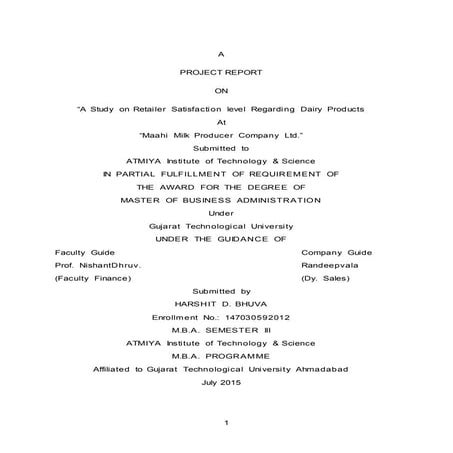 A

PROJECT REPORT

ON

"A Study on Retailer Satisfaction level Regarding Dairy Products

At

"Maahi Milk Producer Company Ltd."

Submitted to

ATMIYA Institute of Technology & Science

IN PARTIAL FULFILLMENT OF REQUIREMENT OF

THE AWARD FOR THE DEGREE OF

MASTER OF BUSINESS ADMINISTRATION

Under

Gujarat Technological University

UNDER THE GUIDANCE OF

Faculty Guide
Prof. NishantDhruv.
(Faculty Finance)

Company Guide
Randeepvala
(Dy. Sales)

Submitted by

HARSHIT D. BHUVA

Enrollment No.: 147030592012

M.B.A. SEMESTER III

ATMIYA Institute of Technology & Science

M.B.A. PROGRAMME

Affiliated to Gujarat Technological University Ahmadabad

July 2015

1